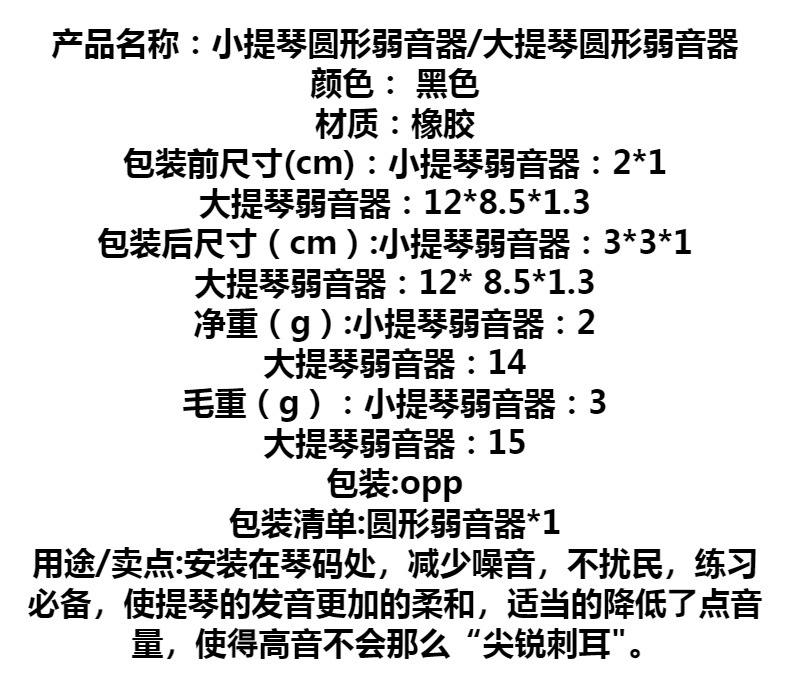 产品名称：小提琴圆形弱音器/大提琴圆形弱音器
颜色：黑色
材质：橡胶
包装前尺寸(cm)：小提琴弱音器：2*1
大提琴弱音器：12*8.5*1.3
包装后尺寸（cm）:小提琴弱音器：3*3*1
大提琴弱音器：12* 8.5*1.3
净重（g）:小提琴弱音器：2
大提琴弱音器：14
毛重（g）：小提琴弱音器：3
大提琴弱音器：15
包装:opp
包装清单:圆形弱音器*1
用途/卖点:安装在琴码处，减少噪音，不扰民，练习必备，使提琴的发音更加的柔和，适当的降低了点音量，使得高音不会那么“尖锐刺耳”。